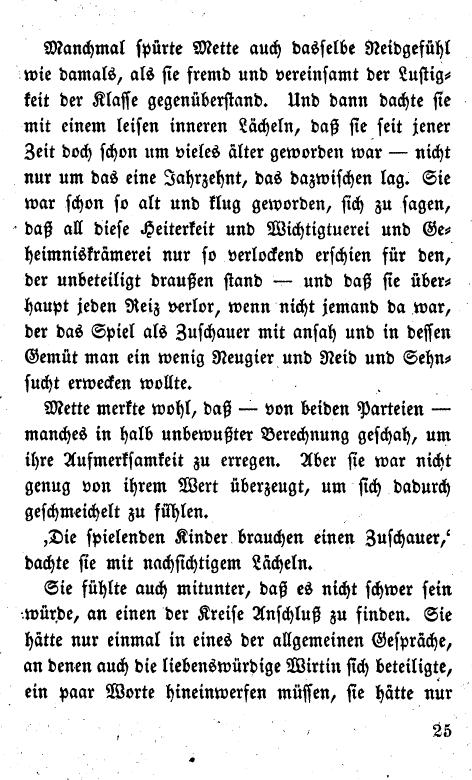 Manchmal spürte Mette auch dasselbe Neidgefühl wie damals, als sie fremd und vereinsamt der Lustigkeit der Klasse gegenüberstand. Und dann dachte sie mit einem leisen inneren Lächeln, daß sie seit jener Zeit doch schon um vieles älter geworden war — nicht nur um das eine Jahrzehnt, das dazwischen lag. Sie war schon so alt und klug geworden, sich zu sagen, daß all diese Heiterkeit und Wichtigtuerei und Geheimniskrämerei nur so verlockend erschien für den, der unbeteiligt draußen stand — und daß sie überhaupt jeden Reiz verlor, wenn nicht jemand da war, der das Spiel als Zuschauer mit ansah und in dessen Gemüt man ein wenig Neugier und Neid und Sehnsucht erwecken wollte.

Mette merkte wohl, daß — von beiden Parteien — manches in halb unbewußter Berechnung geschah, um ihre Aufmerksamkeit zu erregen. Aber sie war nicht genug von ihrem Wert überzeugt, um sich dadurch geschmeichelt zu fühlen.

‚Die spielenden Kinder brauchen einen Zuschauer,‘ dachte sie mit nachsichtigem Lächeln.

Sie fühlte auch mitunter, daß es nicht schwer sein würde, an einen der Kreise Anschluß zu finden. Sie hätte nur einmal in eines der allgemeinen Gespräche, an denen auch die liebenswürdige Wirtin sich beteiligte, ein paar Worte hineinwerfen müssen, sie hätte nur

25